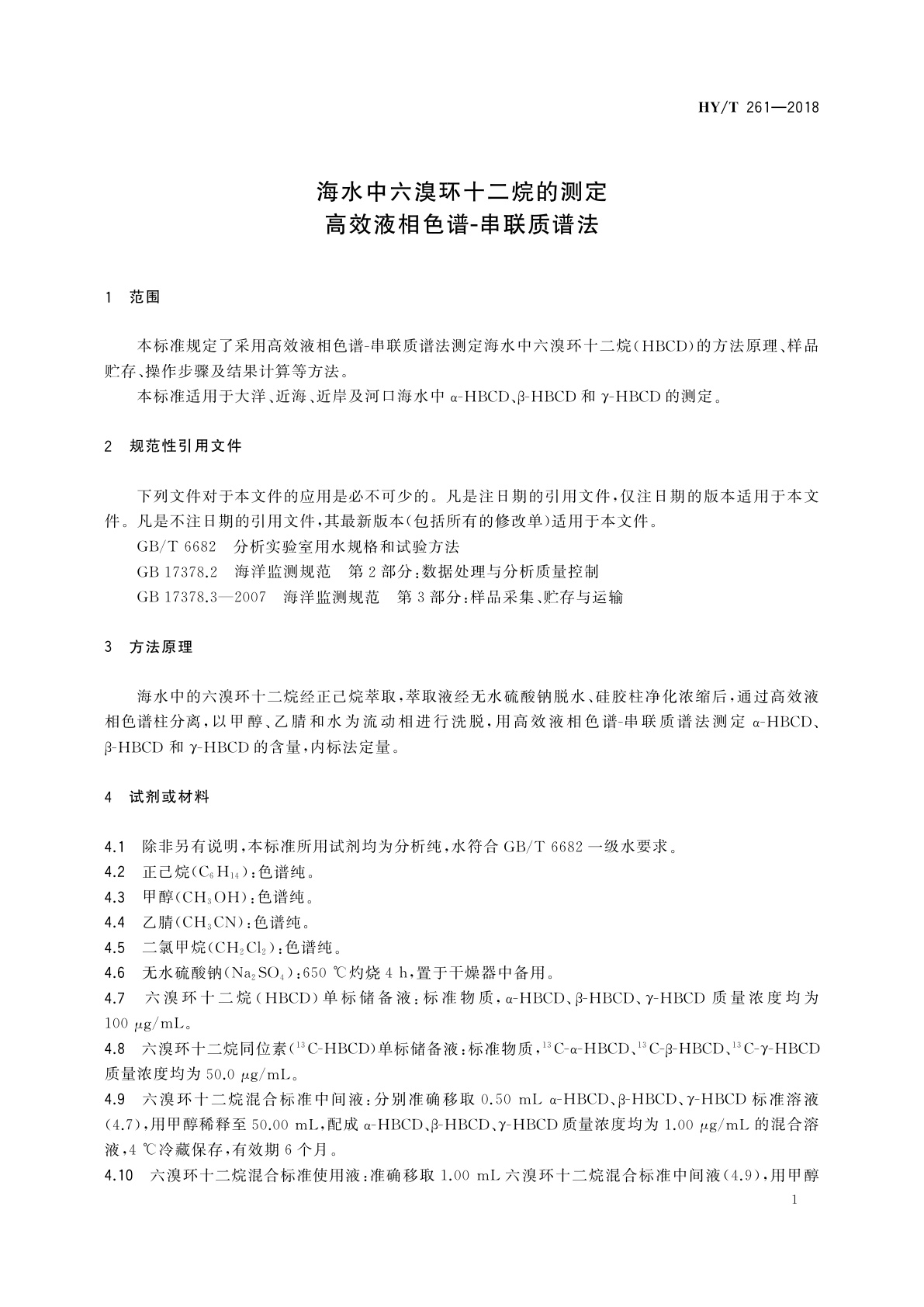 HY/T 261—2018

海水中六溴环十二烷的测定
高效液相色谱-串联质谱法

1 范围

本标准规定了采用高效液相色谱-串联质谱法测定海水中六溴环十二烷(HBCD)的方法原理、样品贮存、操作步骤及结果计算等方法。

本标准适用于大洋、近海、近岸及河口海水中 α-HBCD、β-HBCD 和 γ-HBCD 的测定。

2 规范性引用文件

下列文件对于本文件的应用是必不可少的。凡是注日期的引用文件,仅注日期的版本适用于本文件。凡是不注日期的引用文件,其最新版本(包括所有的修改单)适用于本文件。

GB/T 6682 分析实验室用水规格和试验方法

GB 17378.2 海洋监测规范 第 2 部分:数据处理与分析质量控制

GB 17378.3—2007 海洋监测规范 第 3 部分:样品采集、贮存与运输

3 方法原理

海水中的六溴环十二烷经正己烷萃取,萃取液经无水硫酸钠脱水、硅胶柱净化浓缩后,通过高效液相色谱柱分离,以甲醇、乙腈和水为流动相进行洗脱,用高效液相色谱-串联质谱法测定 α-HBCD、β-HBCD 和 γ-HBCD 的含量,内标法定量。

4 试剂或材料

4.1 除非另有说明,本标准所用试剂均为分析纯,水符合 GB/T 6682 一级水要求。

4.2 正己烷($C_6H_{14}$):色谱纯。

4.3 甲醇($CH_3OH$):色谱纯。

4.4 乙腈($CH_3CN$):色谱纯。

4.5 二氯甲烷($CH_2Cl_2$):色谱纯。

4.6 无水硫酸钠($Na_2SO_4$):650 ℃灼烧 4 h,置于干燥器中备用。

4.7 六溴环十二烷(HBCD)单标储备液:标准物质,α-HBCD、β-HBCD、γ-HBCD 质量浓度均为 100 μg/mL。

4.8 六溴环十二烷同位素($^{13}$C-HBCD)单标储备液:标准物质,$^{13}$C-α-HBCD、$^{13}$C-β-HBCD、$^{13}$C-γ-HBCD 质量浓度均为 50.0 μg/mL。

4.9 六溴环十二烷混合标准中间液:分别准确移取 0.50 mL α-HBCD、β-HBCD、γ-HBCD 标准溶液(4.7),用甲醇稀释至 50.00 mL,配成 α-HBCD、β-HBCD、γ-HBCD 质量浓度均为 1.00 μg/mL 的混合溶液,4 ℃冷藏保存,有效期 6 个月。

4.10 六溴环十二烷混合标准使用液:准确移取 1.00 mL 六溴环十二烷混合标准中间液(4.9),用甲醇

1